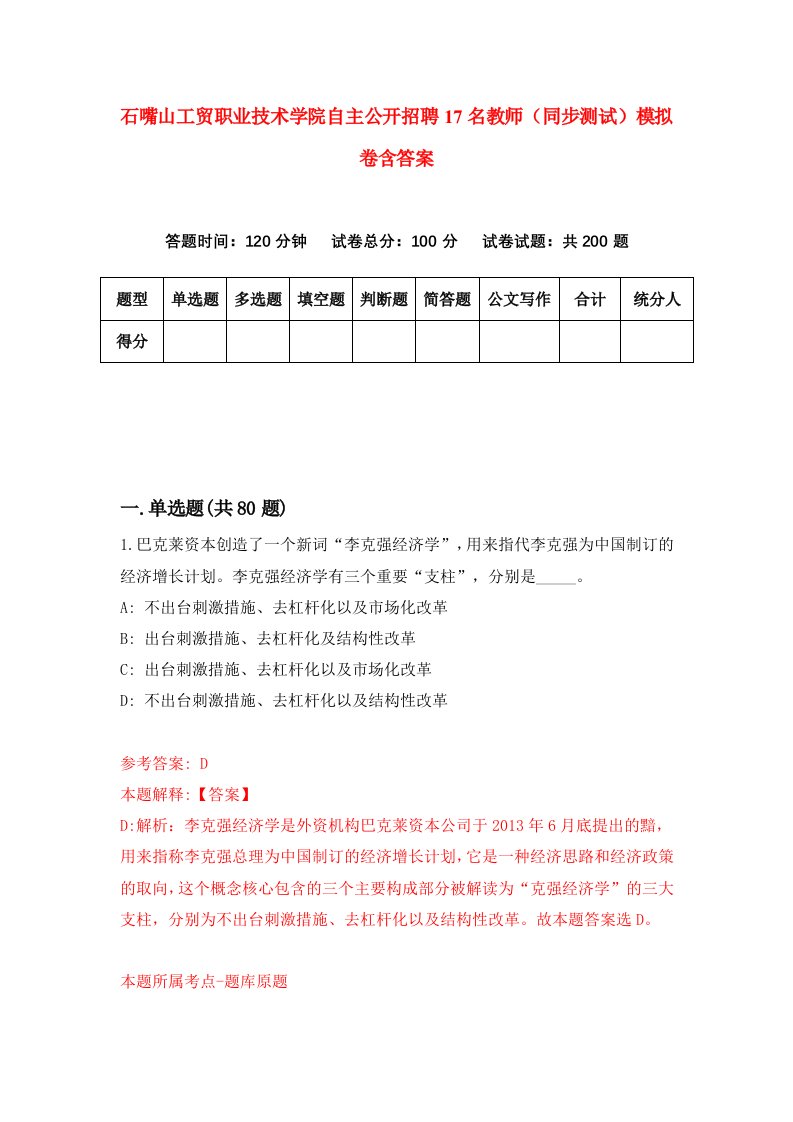 石嘴山工贸职业技术学院自主公开招聘17名教师（同步测试）模拟卷含答案

答题时间：120分钟　试卷总分：100分　试卷试题：共200题

| 题型 | 单选题 | 多选题 | 填空题 | 判断题 | 简答题 | 公文写作 | 合计 | 统分人 |
|---|---|---|---|---|---|---|---|---|
| 得分 | | | | | | | | |

一.单选题(共80题)

1.巴克莱资本创造了一个新词“李克强经济学”，用来指代李克强为中国制订的经济增长计划。李克强经济学有三个重要“支柱”，分别是_____。
A: 不出台刺激措施、去杠杆化以及市场化改革
B: 出台刺激措施、去杠杆化及结构性改革
C: 出台刺激措施、去杠杆化以及市场化改革
D: 不出台刺激措施、去杠杆化以及结构性改革

参考答案: D
本题解释:【答案】
D:解析：李克强经济学是外资机构巴克莱资本公司于2013年6月底提出的黯，用来指称李克强总理为中国制订的经济增长计划,它是一种经济思路和经济政策的取向,这个概念核心包含的三个主要构成部分被解读为“克强经济学”的三大支柱，分别为不出台刺激措施、去杠杆化以及结构性改革。故本题答案选D。

本题所属考点-题库原题